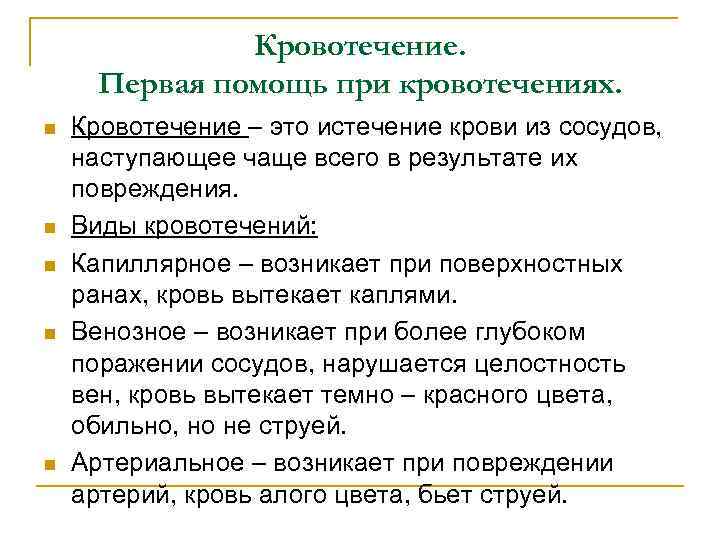 Кровотечение.
Первая помощь при кровотечениях.

Кровотечение – это истечение крови из сосудов, наступающее чаще всего в результате их повреждения.

Виды кровотечений:

Капиллярное – возникает при поверхностных ранах, кровь вытекает каплями.

Венозное – возникает при более глубоком поражении сосудов, нарушается целостность вен, кровь вытекает темно – красного цвета, обильно, но не струей.

Артериальное – возникает при повреждении артерий, кровь алого цвета, бьет струей.